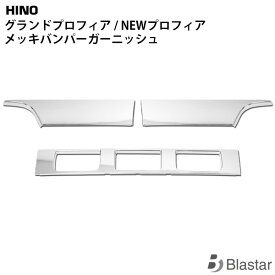 HINO
グランドプロフィア / NEWプロフィア
メッキバンパーガーニッシュ

Blastar